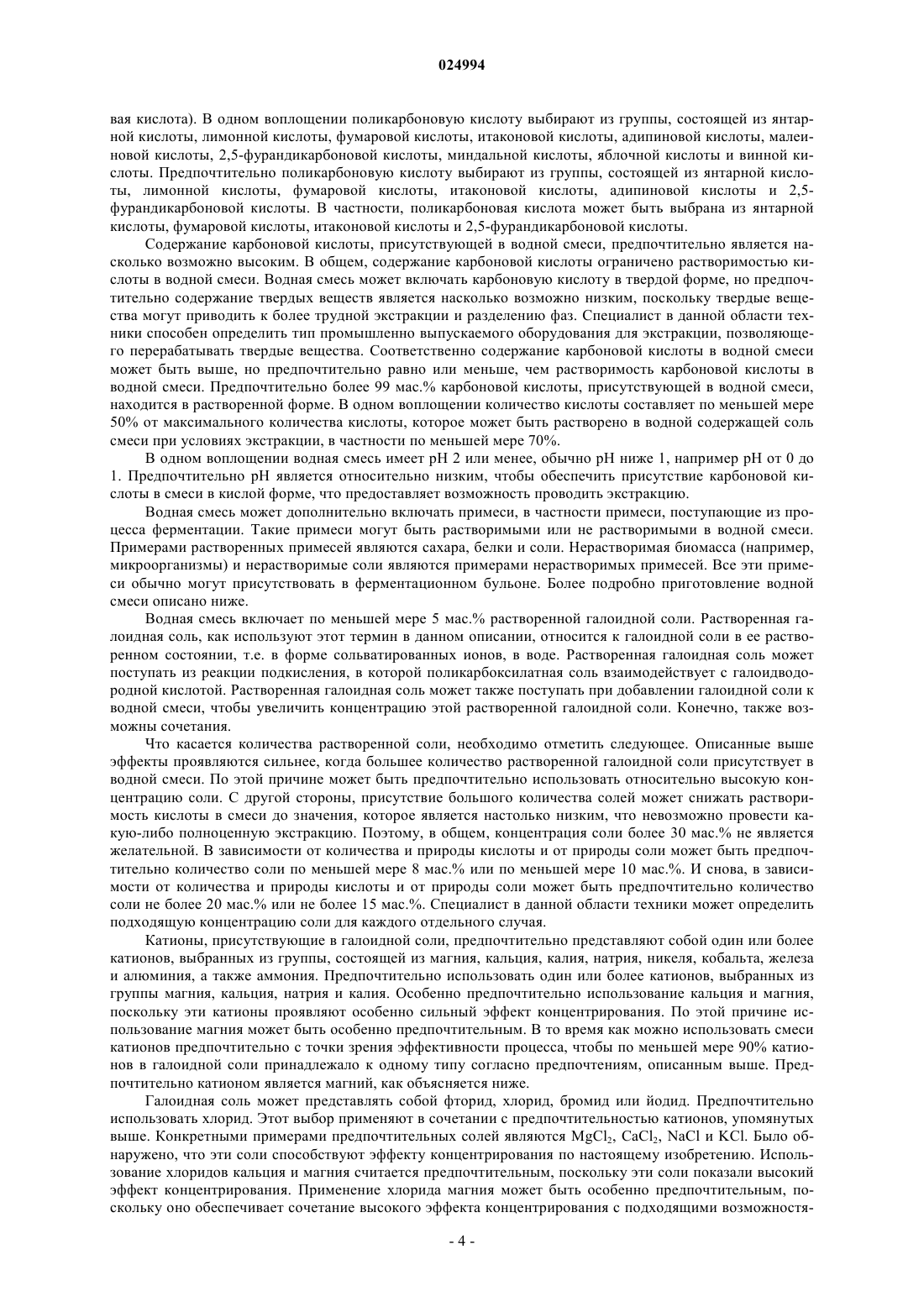 024994

вая кислота). В одном воплощении поликарбоновую кислоту выбирают из группы, состоящей из янтарной кислоты, лимонной кислоты, фумаровой кислоты, итаконовой кислоты, адипиновой кислоты, малеиновой кислоты, 2,5-фурандикарбоновой кислоты, миндальной кислоты, яблочной кислоты и винной кислоты. Предпочтительно поликарбоновую кислоту выбирают из группы, состоящей из янтарной кислоты, лимонной кислоты, фумаровой кислоты, итаконовой кислоты, адипиновой кислоты и 2,5-фурандикарбоновой кислоты. В частности, поликарбоновая кислота может быть выбрана из янтарной кислоты, фумаровой кислоты, итаконовой кислоты и 2,5-фурандикарбоновой кислоты.

Содержание карбоновой кислоты, присутствующей в водной смеси, предпочтительно является насколько возможно высоким. В общем, содержание карбоновой кислоты ограничено растворимостью кислоты в водной смеси. Водная смесь может включать карбоновую кислоту в твердой форме, но предпочтительно содержание твердых веществ является насколько возможно низким, поскольку твердые вещества могут приводить к более трудной экстракции и разделению фаз. Специалист в данной области техники способен определить тип промышленно выпускаемого оборудования для экстракции, позволяющего перерабатывать твердые вещества. Соответственно содержание карбоновой кислоты в водной смеси может быть выше, но предпочтительно равно или меньше, чем растворимость карбоновой кислоты в водной смеси. Предпочтительно более 99 мас.% карбоновой кислоты, присутствующей в водной смеси, находится в растворенной форме. В одном воплощении количество кислоты составляет по меньшей мере 50% от максимального количества кислоты, которое может быть растворено в водной содержащей соль смеси при условиях экстракции, в частности по меньшей мере 70%.

В одном воплощении водная смесь имеет pH 2 или менее, обычно pH ниже 1, например pH от 0 до 1. Предпочтительно pH является относительно низким, чтобы обеспечить присутствие карбоновой кислоты в смеси в кислой форме, что предоставляет возможность проводить экстракцию.

Водная смесь может дополнительно включать примеси, в частности примеси, поступающие из процесса ферментации. Такие примеси могут быть растворимыми или не растворимыми в водной смеси. Примерами растворенных примесей являются сахара, белки и соли. Нерастворимая биомасса (например, микроорганизмы) и нерастворимые соли являются примерами нерастворимых примесей. Все эти примеси обычно могут присутствовать в ферментационном бульоне. Более подробно приготовление водной смеси описано ниже.

Водная смесь включает по меньшей мере 5 мас.% растворенной галоидной соли. Растворенная галоидная соль, как используют этот термин в данном описании, относится к галоидной соли в ее растворенном состоянии, т.е. в форме сольватированных ионов, в воде. Растворенная галоидная соль может поступать из реакции подкисления, в которой поликарбоксилатная соль взаимодействует с галоидводородной кислотой. Растворенная галоидная соль может также поступать при добавлении галоидной соли к водной смеси, чтобы увеличить концентрацию этой растворенной галоидной соли. Конечно, также возможны сочетания.

Что касается количества растворенной соли, необходимо отметить следующее. Описанные выше эффекты проявляются сильнее, когда большее количество растворенной галоидной соли присутствует в водной смеси. По этой причине может быть предпочтительно использовать относительно высокую концентрацию соли. С другой стороны, присутствие большого количества солей может снижать растворимость кислоты в смеси до значения, которое является настолько низким, что невозможно провести какую-либо полноценную экстракцию. Поэтому, в общем, концентрация соли более 30 мас.% не является желательной. В зависимости от количества и природы кислоты и от природы соли может быть предпочтительно количество соли по меньшей мере 8 мас.% или по меньшей мере 10 мас.%. И снова, в зависимости от количества и природы кислоты и от природы соли может быть предпочтительно количество соли не более 20 мас.% или не более 15 мас.%. Специалист в данной области техники может определить подходящую концентрацию соли для каждого отдельного случая.

Катионы, присутствующие в галоидной соли, предпочтительно представляют собой один или более катионов, выбранных из группы, состоящей из магния, кальция, калия, натрия, никеля, кобальта, железа и алюминия, а также аммония. Предпочтительно использовать один или более катионов, выбранных из группы магния, кальция, натрия и калия. Особенно предпочтительно использование кальция и магния, поскольку эти катионы проявляют особенно сильный эффект концентрирования. По этой причине использование магния может быть особенно предпочтительным. В то время как можно использовать смеси катионов предпочтительно с точки зрения эффективности процесса, чтобы по меньшей мере 90% катионов в галоидной соли принадлежало к одному типу согласно предпочтениям, описанным выше. Предпочтительно катионом является магний, как объясняется ниже.

Галоидная соль может представлять собой фторид, хлорид, бромид или йодид. Предпочтительно использовать хлорид. Этот выбор применяют в сочетании с предпочтительностью катионов, упомянутых выше. Конкретными примерами предпочтительных солей являются $MgCl_2$, $CaCl_2$, NaCl и KCl. Было обнаружено, что эти соли способствуют эффекту концентрирования по настоящему изобретению. Использование хлоридов кальция и магния считается предпочтительным, поскольку эти соли показали высокий эффект концентрирования. Применение хлорида магния может быть особенно предпочтительным, поскольку оно обеспечивает сочетание высокого эффекта концентрирования с подходящими возможностя-

- 4 -